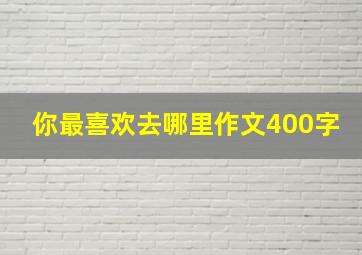 你最喜欢去哪里作文400字